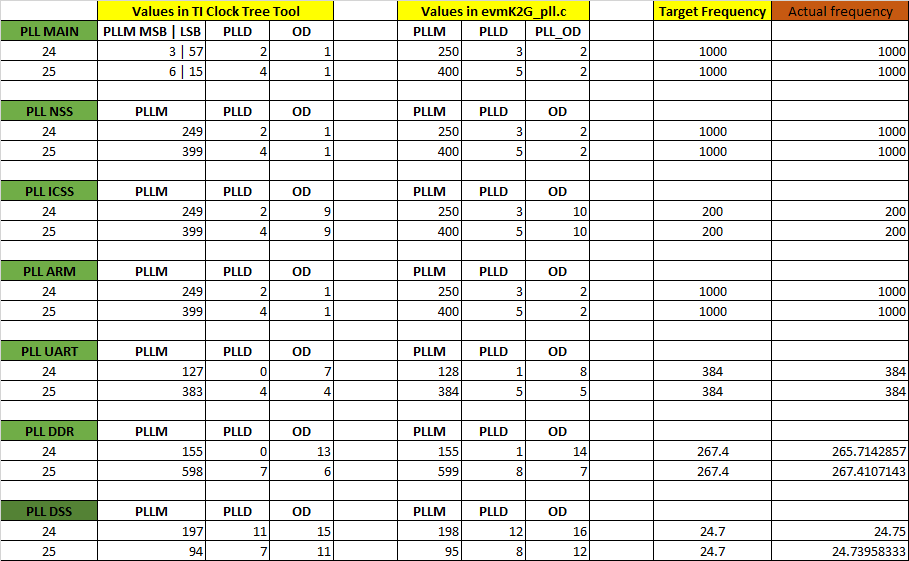 |  | Values in TI Clock Tree Tool | | | | Values in evmK2G_pll.c | | | | Target Frequency | Actual frequency |
|---|---|---|---|---|---|---|---|---|---|---|
| PLL MAIN | PLLM MSB \| LSB | PLLD | OD | | PLLM | PLLD | PLL_OD | | | |
| 24 | 3 \| 57 | 2 | 1 | | 250 | 3 | 2 | | 1000 | 1000 |
| 25 | 6 \| 15 | 4 | 1 | | 400 | 5 | 2 | | 1000 | 1000 |
| | | | | | | | | | | |
| PLL NSS | PLLM | PLLD | OD | | PLLM | PLLD | OD | | | |
| 24 | 249 | 2 | 1 | | 250 | 3 | 2 | | 1000 | 1000 |
| 25 | 399 | 4 | 1 | | 400 | 5 | 2 | | 1000 | 1000 |
| | | | | | | | | | | |
| PLL ICSS | PLLM | PLLD | OD | | PLLM | PLLD | OD | | | |
| 24 | 249 | 2 | 9 | | 250 | 3 | 10 | | 200 | 200 |
| 25 | 399 | 4 | 9 | | 400 | 5 | 10 | | 200 | 200 |
| | | | | | | | | | | |
| PLL ARM | PLLM | PLLD | OD | | PLLM | PLLD | OD | | | |
| 24 | 249 | 2 | 1 | | 250 | 3 | 2 | | 1000 | 1000 |
| 25 | 399 | 4 | 1 | | 400 | 5 | 2 | | 1000 | 1000 |
| | | | | | | | | | | |
| PLL UART | PLLM | PLLD | OD | | PLLM | PLLD | OD | | | |
| 24 | 127 | 0 | 7 | | 128 | 1 | 8 | | 384 | 384 |
| 25 | 383 | 4 | 4 | | 384 | 5 | 5 | | 384 | 384 |
| | | | | | | | | | | |
| PLL DDR | PLLM | PLLD | OD | | PLLM | PLLD | OD | | | |
| 24 | 155 | 0 | 13 | | 155 | 1 | 14 | | 267.4 | 265.7142857 |
| 25 | 598 | 7 | 6 | | 599 | 8 | 7 | | 267.4 | 267.4107143 |
| | | | | | | | | | | |
| PLL DSS | PLLM | PLLD | OD | | PLLM | PLLD | OD | | | |
| 24 | 197 | 11 | 15 | | 198 | 12 | 16 | | 24.7 | 24.75 |
| 25 | 94 | 7 | 11 | | 95 | 8 | 12 | | 24.7 | 24.73958333 |